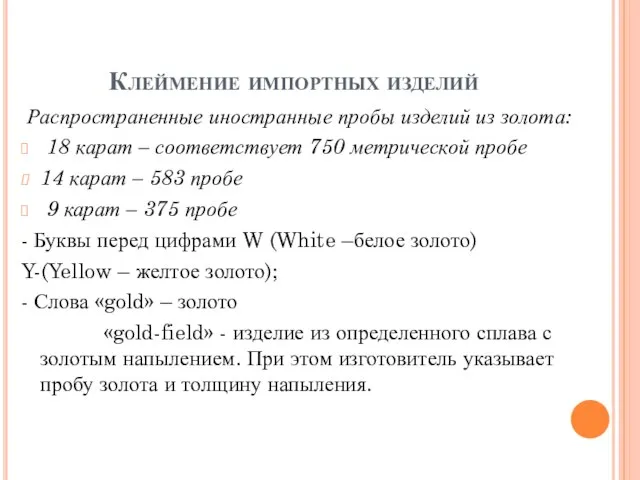 Клеймение импортных изделий

Распространенные иностранные пробы изделий из золота:

18 карат – соответствует 750 метрической пробе

14 карат – 583 пробе

9 карат – 375 пробе

- Буквы перед цифрами W (White –белое золото)

Y-(Yellow – желтое золото);

- Слова «gold» – золото

«gold-field» - изделие из определенного сплава с золотым напылением. При этом изготовитель указывает пробу золота и толщину напыления.